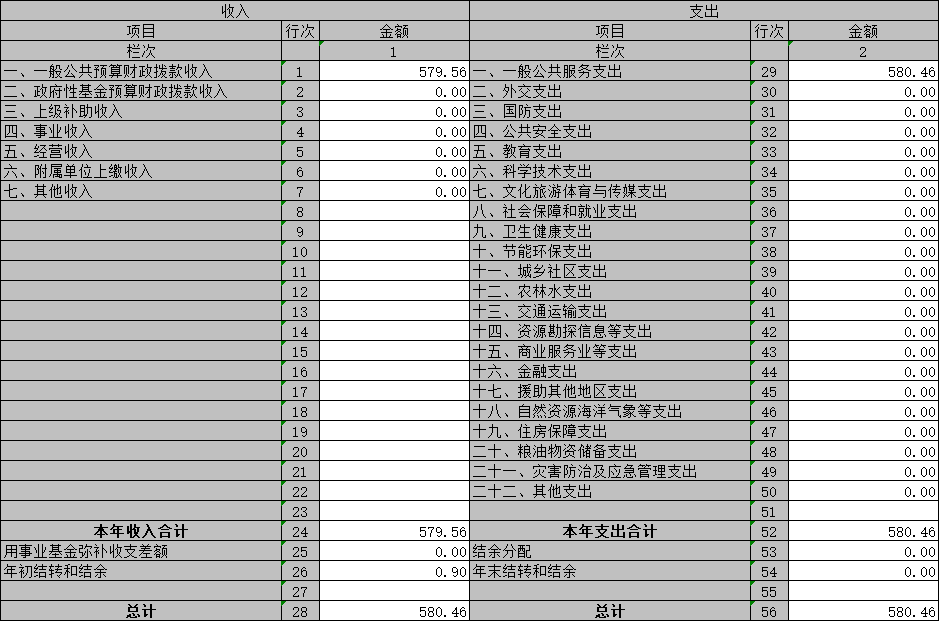 | 收入 | | | 支出 | | |
|---|---|---|---|---|---|
| 项目 | 行次 | 金额 | 项目 | 行次 | 金额 |
| 栏次 | | 1 | 栏次 | | 2 |
| 一、一般公共预算财政拨款收入 | 1 | 579.56 | 一、一般公共服务支出 | 29 | 580.46 |
| 二、政府性基金预算财政拨款收入 | 2 | 0.00 | 二、外交支出 | 30 | 0.00 |
| 三、上级补助收入 | 3 | 0.00 | 三、国防支出 | 31 | 0.00 |
| 四、事业收入 | 4 | 0.00 | 四、公共安全支出 | 32 | 0.00 |
| 五、经营收入 | 5 | 0.00 | 五、教育支出 | 33 | 0.00 |
| 六、附属单位上缴收入 | 6 | 0.00 | 六、科学技术支出 | 34 | 0.00 |
| 七、其他收入 | 7 | 0.00 | 七、文化旅游体育与传媒支出 | 35 | 0.00 |
| | 8 | | 八、社会保障和就业支出 | 36 | 0.00 |
| | 9 | | 九、卫生健康支出 | 37 | 0.00 |
| | 10 | | 十、节能环保支出 | 38 | 0.00 |
| | 11 | | 十一、城乡社区支出 | 39 | 0.00 |
| | 12 | | 十二、农林水支出 | 40 | 0.00 |
| | 13 | | 十三、交通运输支出 | 41 | 0.00 |
| | 14 | | 十四、资源勘探信息等支出 | 42 | 0.00 |
| | 15 | | 十五、商业服务业等支出 | 43 | 0.00 |
| | 16 | | 十六、金融支出 | 44 | 0.00 |
| | 17 | | 十七、援助其他地区支出 | 45 | 0.00 |
| | 18 | | 十八、自然资源海洋气象等支出 | 46 | 0.00 |
| | 19 | | 十九、住房保障支出 | 47 | 0.00 |
| | 20 | | 二十、粮油物资储备支出 | 48 | 0.00 |
| | 21 | | 二十一、灾害防治及应急管理支出 | 49 | 0.00 |
| | 22 | | 二十二、其他支出 | 50 | 0.00 |
| | 23 | | | 51 | |
| 本年收入合计 | 24 | 579.56 | 本年支出合计 | 52 | 580.46 |
| 用事业基金弥补收支差额 | 25 | 0.00 | 结余分配 | 53 | 0.00 |
| 年初结转和结余 | 26 | 0.90 | 年末结转和结余 | 54 | 0.00 |
| | 27 | | | 55 | |
| 总计 | 28 | 580.46 | 总计 | 56 | 580.46 |